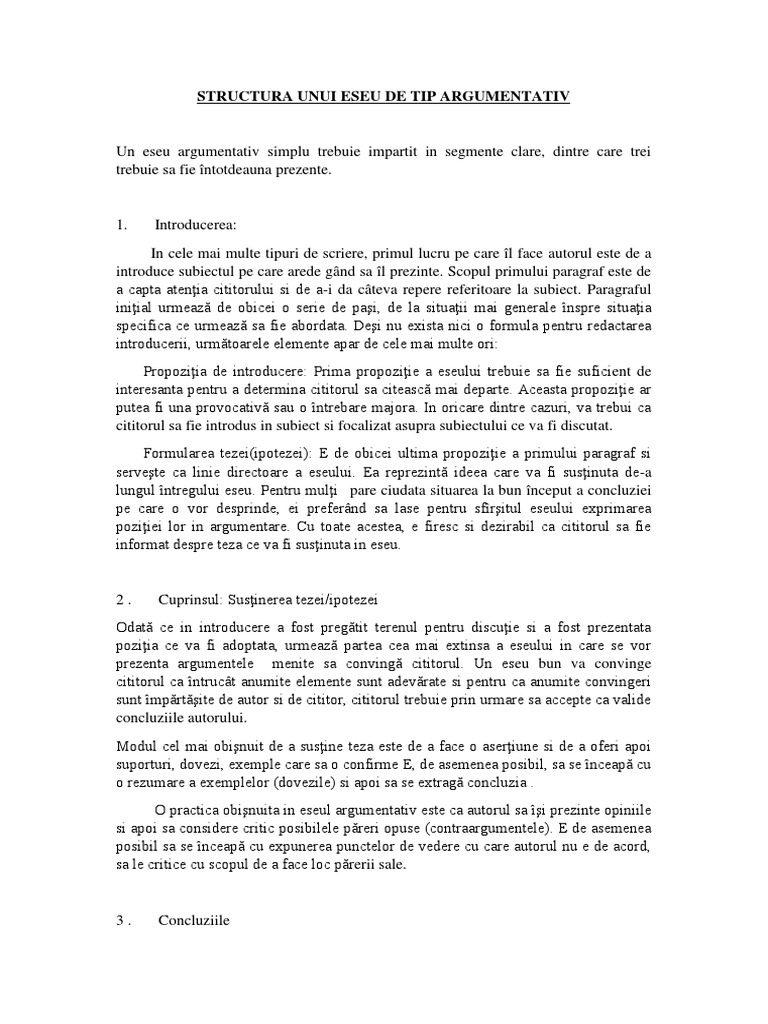 STRUCTURA UNUI ESEU DE TIP ARGUMENTATIV

Un eseu argumentativ simplu trebuie impartit in segmente clare, dintre care trei trebuie sa fie întotdeauna prezente.

1. Introducerea:

In cele mai multe tipuri de scriere, primul lucru pe care îl face autorul este de a introduce subiectul pe care arede gând sa îl prezinte. Scopul primului paragraf este de a capta atenţia cititorului si de a-i da câteva repere referitoare la subiect. Paragraful iniţial urmează de obicei o serie de paşi, de la situaţii mai generale înspre situaţia specifica ce urmează sa fie abordata. Deşi nu exista nici o formula pentru redactarea introducerii, următoarele elemente apar de cele mai multe ori:

Propoziţia de introducere: Prima propoziţie a eseului trebuie sa fie suficient de interesanta pentru a determina cititorul sa citească mai departe. Aceasta propoziţie ar putea fi una provocativă sau o întrebare majora. In oricare dintre cazuri, va trebui ca cititorul sa fie introdus in subiect si focalizat asupra subiectului ce va fi discutat.

Formularea tezei(ipotezei): E de obicei ultima propoziţie a primului paragraf si serveşte ca linie directoare a eseului. Ea reprezintă ideea care va fi susţinuta de-a lungul întregului eseu. Pentru mulţi pare ciudata situarea la bun început a concluziei pe care o vor desprinde, ei preferând sa lase pentru sfîrşitul eseului exprimarea poziţiei lor in argumentare. Cu toate acestea, e firesc si dezirabil ca cititorul sa fie informat despre teza ce va fi susţinuta in eseu.

2 . Cuprinsul: Susţinerea tezei/ipotezei

Odată ce in introducere a fost pregătit terenul pentru discuţie si a fost prezentata poziţia ce va fi adoptata, urmează partea cea mai extinsa a eseului in care se vor prezenta argumentele menite sa convingă cititorul. Un eseu bun va convinge cititorul ca întrucât anumite elemente sunt adevărate si pentru ca anumite convingeri sunt împărtăşite de autor si de cititor, cititorul trebuie prin urmare sa accepte ca valide concluziile autorului.

Modul cel mai obişnuit de a susţine teza este de a face o aserţiune si de a oferi apoi suporturi, dovezi, exemple care sa o confirme E, de asemenea posibil, sa se înceapă cu o rezumare a exemplelor (dovezile) si apoi sa se extragă concluzia .

O practica obişnuita in eseul argumentativ este ca autorul sa îşi prezinte opiniile si apoi sa considere critic posibilele păreri opuse (contraargumentele). E de asemenea posibil sa se înceapă cu expunerea punctelor de vedere cu care autorul nu e de acord, sa le critice cu scopul de a face loc părerii sale.

3 . Concluziile